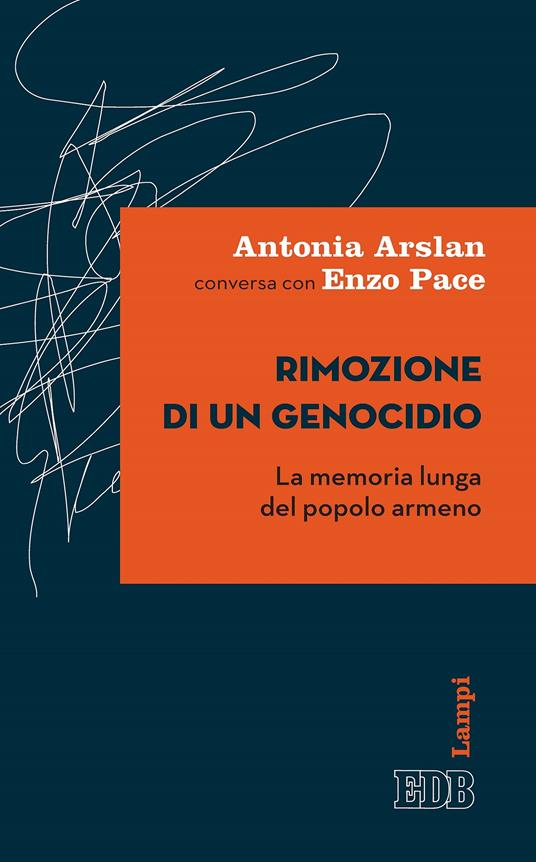 Antonia Arslan
conversa con Enzo Pace

RIMOZIONE DI UN GENOCIDIO

La memoria lunga del popolo armeno

Lampi

EDB